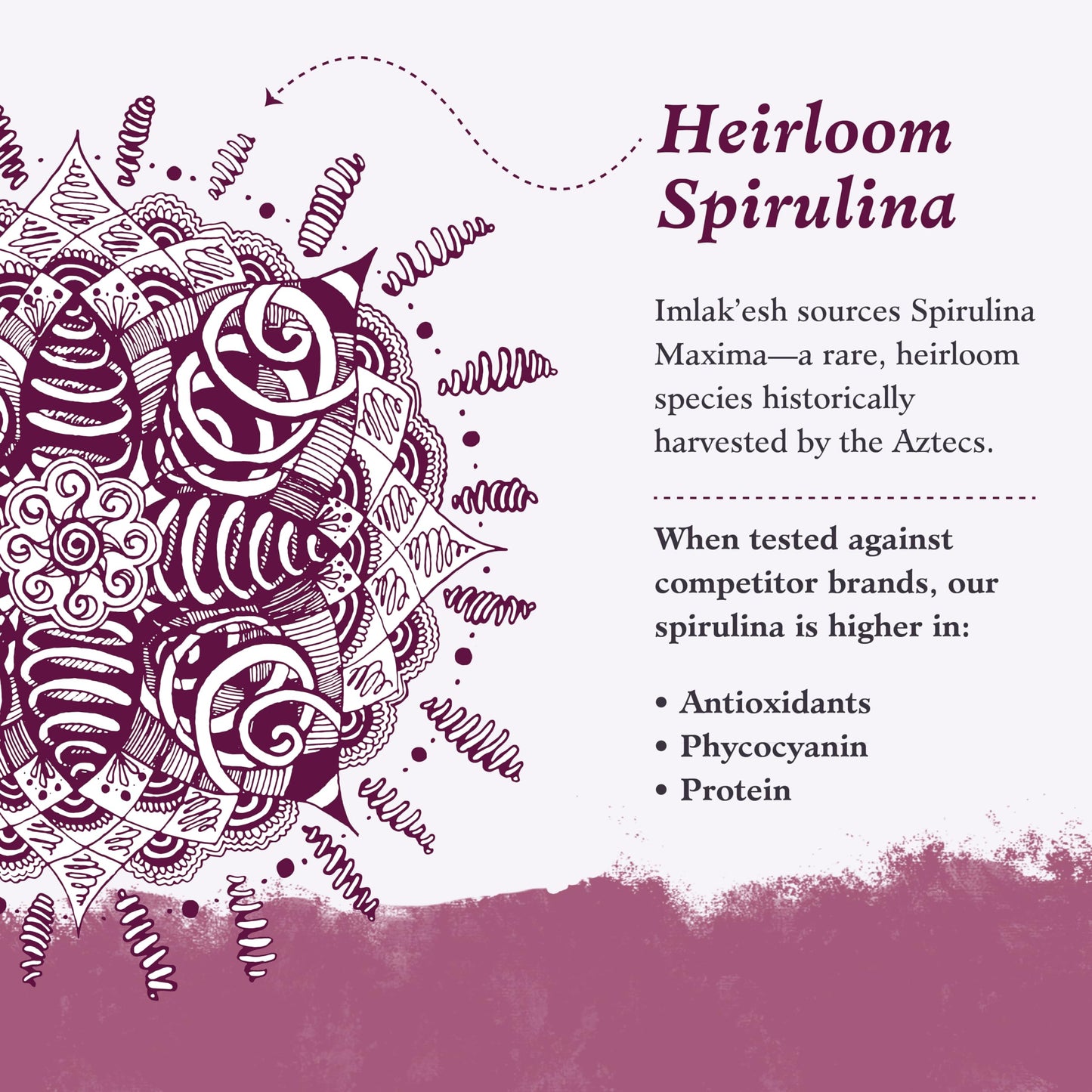 Heirloom
Spirulina

Imlak'esh sources Spirulina Maxima—a rare, heirloom species historically harvested by the Aztecs.

When tested against competitor brands, our spirulina is higher in:

• Antioxidants
• Phycocyanin
• Protein